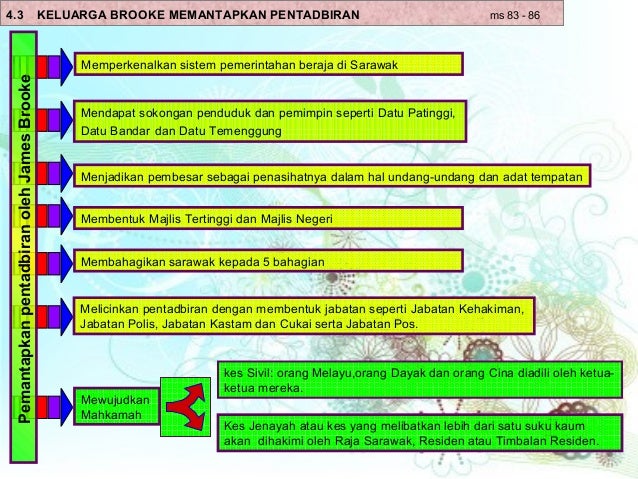 4.3 KELUARGA BROOKE MEMANTAPKAN PENTADBIRAN ms 83 - 86

Pemantapkan pentadbiran oleh James Brooke

Memperkenalkan sistem pemerintahan beraja di Sarawak

Mendapat sokongan penduduk dan pemimpin seperti Datu Patinggi, Datu Bandar dan Datu Temenggung

Menjadikan pembesar sebagai penasihatnya dalam hal undang-undang dan adat tempatan

Membentuk Majlis Tertinggi dan Majlis Negeri

Membahagikan sarawak kepada 5 bahagian

Melicinkan pentadbiran dengan membentuk jabatan seperti Jabatan Kehakiman, Jabatan Polis, Jabatan Kastam dan Cukai serta Jabatan Pos.

Mewujudkan Mahkamah

kes Sivil: orang Melayu,orang Dayak dan orang Cina diadili oleh ketua-ketua mereka.

Kes Jenayah atau kes yang melibatkan lebih dari satu suku kaum akan dihakimi oleh Raja Sarawak, Residen atau Timbalan Residen.